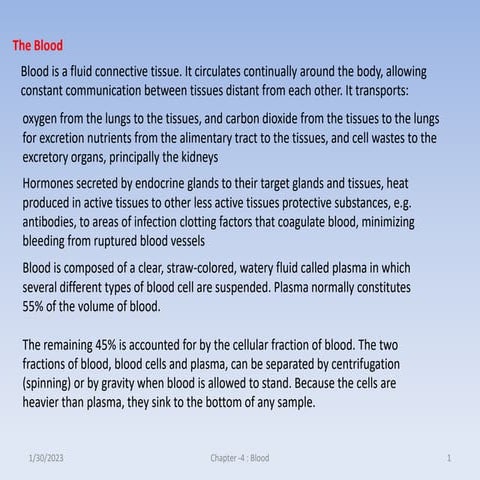 The Blood

Blood is a fluid connective tissue. It circulates continually around the body, allowing constant communication between tissues distant from each other. It transports:

oxygen from the lungs to the tissues, and carbon dioxide from the tissues to the lungs for excretion nutrients from the alimentary tract to the tissues, and cell wastes to the excretory organs, principally the kidneys

Hormones secreted by endocrine glands to their target glands and tissues, heat produced in active tissues to other less active tissues protective substances, e.g. antibodies, to areas of infection clotting factors that coagulate blood, minimizing bleeding from ruptured blood vessels

Blood is composed of a clear, straw-colored, watery fluid called plasma in which several different types of blood cell are suspended. Plasma normally constitutes 55% of the volume of blood.

The remaining 45% is accounted for by the cellular fraction of blood. The two fractions of blood, blood cells and plasma, can be separated by centrifugation (spinning) or by gravity when blood is allowed to stand. Because the cells are heavier than plasma, they sink to the bottom of any sample.

1/30/2023

Chapter -4 : Blood

1